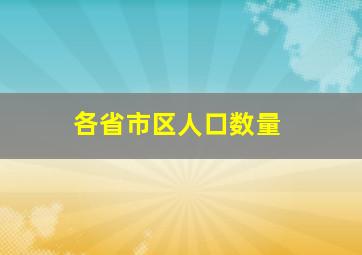 各省市区人口数量